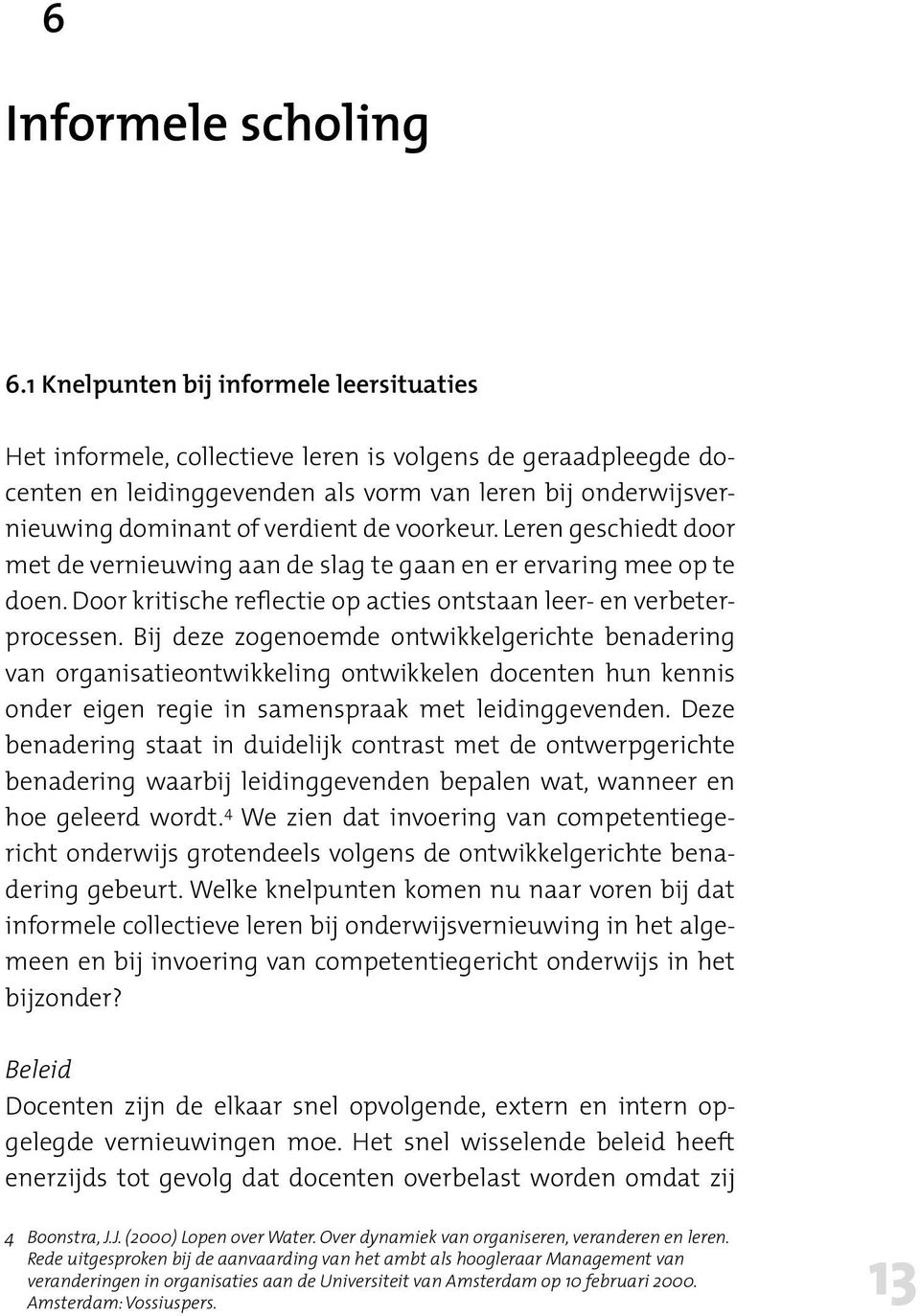 6

Informele scholing

6.1 Knelpunten bij informele leersituaties

Het informele, collectieve leren is volgens de geraadpleegde docenten en leidinggevenden als vorm van leren bij onderwijsvernieuwing dominant of verdient de voorkeur. Leren geschiedt door met de vernieuwing aan de slag te gaan en er ervaring mee op te doen. Door kritische reflectie op acties ontstaan leer- en verbeterprocessen. Bij deze zogenoemde ontwikkelgerichte benadering van organisatieontwikkeling ontwikkelen docenten hun kennis onder eigen regie in samenspraak met leidinggevenden. Deze benadering staat in duidelijk contrast met de ontwerpgerichte benadering waarbij leidinggevenden bepalen wat, wanneer en hoe geleerd wordt.$^4$ We zien dat invoering van competentiegericht onderwijs grotendeels volgens de ontwikkelgerichte benadering gebeurt. Welke knelpunten komen nu naar voren bij dat informele collectieve leren bij onderwijsvernieuwing in het algemeen en bij invoering van competentiegericht onderwijs in het bijzonder?

Beleid
Docenten zijn de elkaar snel opvolgende, extern en intern opgelegde vernieuwingen moe. Het snel wisselende beleid heeft enerzijds tot gevolg dat docenten overbelast worden omdat zij

4 Boonstra, J.J. (2000) Lopen over Water. Over dynamiek van organiseren, veranderen en leren. Rede uitgesproken bij de aanvaarding van het ambt als hoogleraar Management van veranderingen in organisaties aan de Universiteit van Amsterdam op 10 februari 2000. Amsterdam: Vossiuspers.

13